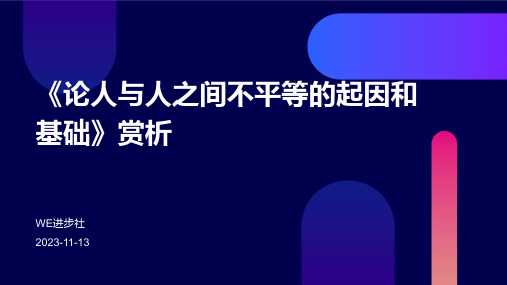 《论人与人之间不平等的起因和基础》赏析

WE进步社

2023-11-13